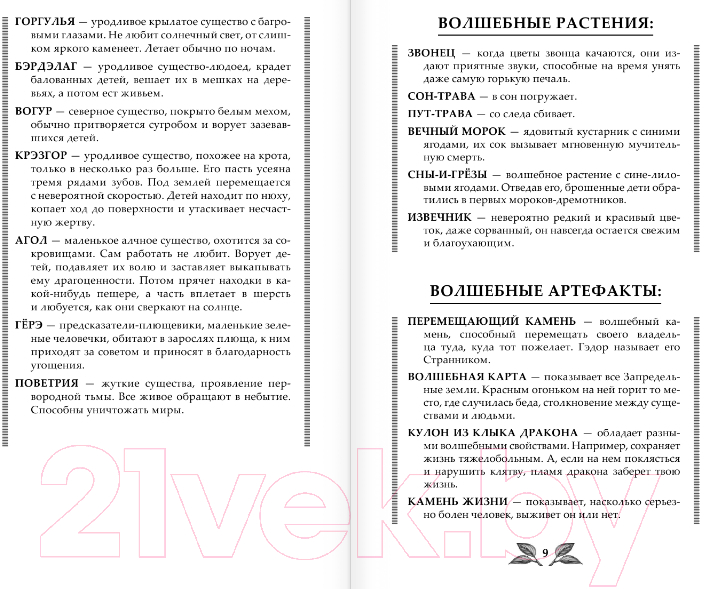 ГОРГУЛЬЯ — уродливое крылатое существо с багровыми глазами. Не любит солнечный свет, от слишком яркого каменеет. Летает обычно по ночам.

БЭРДЭЛАГ — уродливое существо-людоед, крадет балованных детей, вешает их в мешках на деревьях, а потом ест живьем.

ВОГУР — северное существо, покрыто белым мехом, обычно притворяется сугробом и ворует зазевавшихся детей.

КРЭЗГОР — уродливое существо, похожее на крота, только в несколько раз больше. Его пасть усеяна тремя рядами зубов. Под землей перемещается с невероятной скоростью. Детей находит по нюху, копает ход до поверхности и утаскивает несчастную жертву.

АГОЛ — маленькое алчное существо, охотится за сокровищами. Сам работать не любит. Ворует детей, подавляет их волю и заставляет выкапывать ему драгоценности. Потом прячет находки в какой-нибудь пещере, а часть вплетает в шерсть и любуется, как они сверкают на солнце.

ГЁРЭ — предсказатели-плющевики, маленькие зеленые человечки, обитают в зарослях плюща, к ним приходят за советом и приносят в благодарность угощения.

ПОВЕТРИЯ — жуткие существа, проявление первородной тьмы. Все живое обращают в небытие. Способны уничтожать миры.

ВОЛШЕБНЫЕ РАСТЕНИЯ:

ЗВОНЕЦ — когда цветы звонца качаются, они издают приятные звуки, способные на время унять даже самую горькую печаль.

СОН-ТРАВА — в сон погружает.

ПУТ-ТРАВА — со следа сбивает.

ВЕЧНЫЙ МОРОК — ядовитый кустарник с синими ягодами, их сок вызывает мгновенную мучительную смерть.

СНЫ-И-ГРЁЗЫ — волшебное растение с сине-лиловыми ягодами. Отведав его, брошенные дети обратились в первых мороков-дремотников.

ИЗВЕЧНИК — невероятно редкий и красивый цветок, даже сорванный, он навсегда остается свежим и благоухающим.

ВОЛШЕБНЫЕ АРТЕФАКТЫ:

ПЕРЕМЕЩАЮЩИЙ КАМЕНЬ — волшебный камень, способный перемещать своего владельца туда, куда тот пожелает. Гэдор называет его Странником.

ВОЛШЕБНАЯ КАРТА — показывает все Запредельные земли. Красным огоньком на ней горит то место, где случилась беда, столкновение между существами и людьми.

КУЛОН ИЗ КЛЫКА ДРАКОНА — обладает разными волшебными свойствами. Например, сохраняет жизнь тяжелобольным. А, если на нем поклясться и нарушить клятву, пламя дракона заберет твою жизнь.

КАМЕНЬ ЖИЗНИ — показывает, насколько серьезно болен человек, выживет он или нет.

9

21vek.by